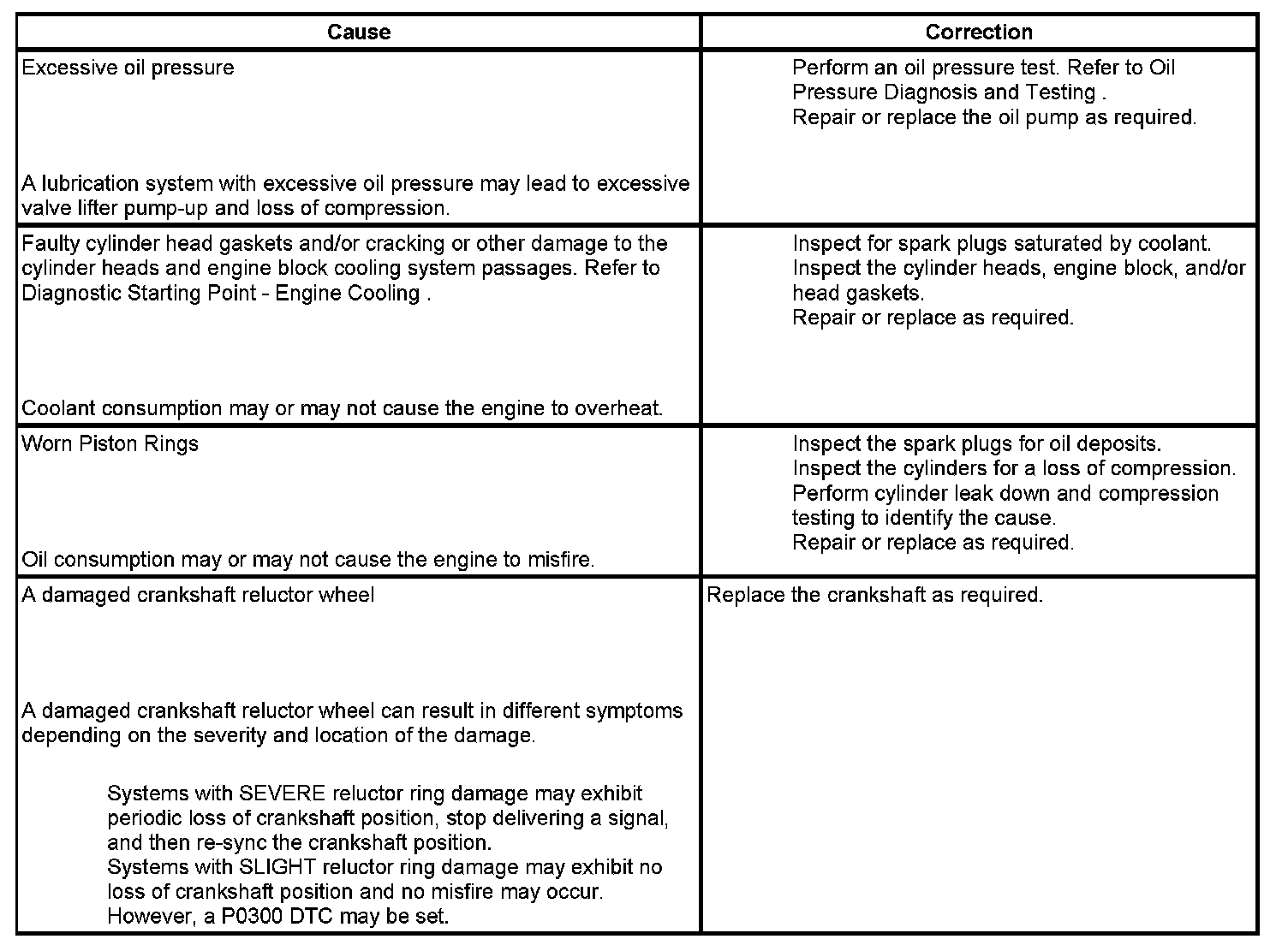 | Cause | Correction |
|---|---|
| Excessive oil pressure<br><br>A lubrication system with excessive oil pressure may lead to excessive valve lifter pump-up and loss of compression. | Perform an oil pressure test. Refer to Oil Pressure Diagnosis and Testing .<br>Repair or replace the oil pump as required. |
| Faulty cylinder head gaskets and/or cracking or other damage to the cylinder heads and engine block cooling system passages. Refer to Diagnostic Starting Point - Engine Cooling .<br><br>Coolant consumption may or may not cause the engine to overheat. | Inspect for spark plugs saturated by coolant.<br>Inspect the cylinder heads, engine block, and/or head gaskets.<br>Repair or replace as required. |
| Worn Piston Rings<br><br>Oil consumption may or may not cause the engine to misfire. | Inspect the spark plugs for oil deposits.<br>Inspect the cylinders for a loss of compression.<br>Perform cylinder leak down and compression testing to identify the cause.<br>Repair or replace as required. |
| A damaged crankshaft reluctor wheel<br><br>A damaged crankshaft reluctor wheel can result in different symptoms depending on the severity and location of the damage.<br><br>Systems with SEVERE reluctor ring damage may exhibit periodic loss of crankshaft position, stop delivering a signal, and then re-sync the crankshaft position.<br>Systems with SLIGHT reluctor ring damage may exhibit no loss of crankshaft position and no misfire may occur. However, a P0300 DTC may be set. | Replace the crankshaft as required. |